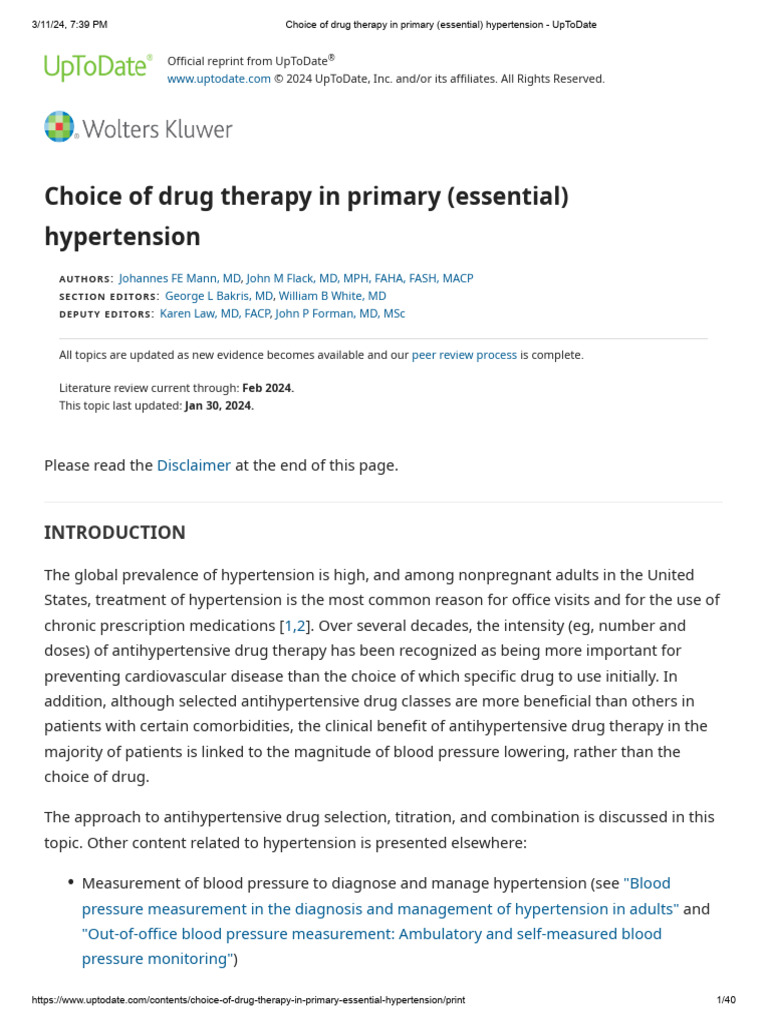 3/11/24, 7:39 PM Choice of drug therapy in primary (essential) hypertension - UpToDate

UpToDate®

Official reprint from UpToDate®
www.uptodate.com © 2024 UpToDate, Inc. and/or its affiliates. All Rights Reserved.

Wolters Kluwer

Choice of drug therapy in primary (essential) hypertension

AUTHORS: Johannes FE Mann, MD, John M Flack, MD, MPH, FAHA, FASH, MACP
SECTION EDITORS: George L Bakris, MD, William B White, MD
DEPUTY EDITORS: Karen Law, MD, FACP, John P Forman, MD, MSc

All topics are updated as new evidence becomes available and our peer review process is complete.

Literature review current through: Feb 2024.
This topic last updated: Jan 30, 2024.

Please read the Disclaimer at the end of this page.

INTRODUCTION

The global prevalence of hypertension is high, and among nonpregnant adults in the United States, treatment of hypertension is the most common reason for office visits and for the use of chronic prescription medications [1,2]. Over several decades, the intensity (eg, number and doses) of antihypertensive drug therapy has been recognized as being more important for preventing cardiovascular disease than the choice of which specific drug to use initially. In addition, although selected antihypertensive drug classes are more beneficial than others in patients with certain comorbidities, the clinical benefit of antihypertensive drug therapy in the majority of patients is linked to the magnitude of blood pressure lowering, rather than the choice of drug.

The approach to antihypertensive drug selection, titration, and combination is discussed in this topic. Other content related to hypertension is presented elsewhere:

• Measurement of blood pressure to diagnose and manage hypertension (see "Blood pressure measurement in the diagnosis and management of hypertension in adults" and "Out-of-office blood pressure measurement: Ambulatory and self-measured blood pressure monitoring")

https://www.uptodate.com/contents/choice-of-drug-therapy-in-primary-essential-hypertension/print 1/40